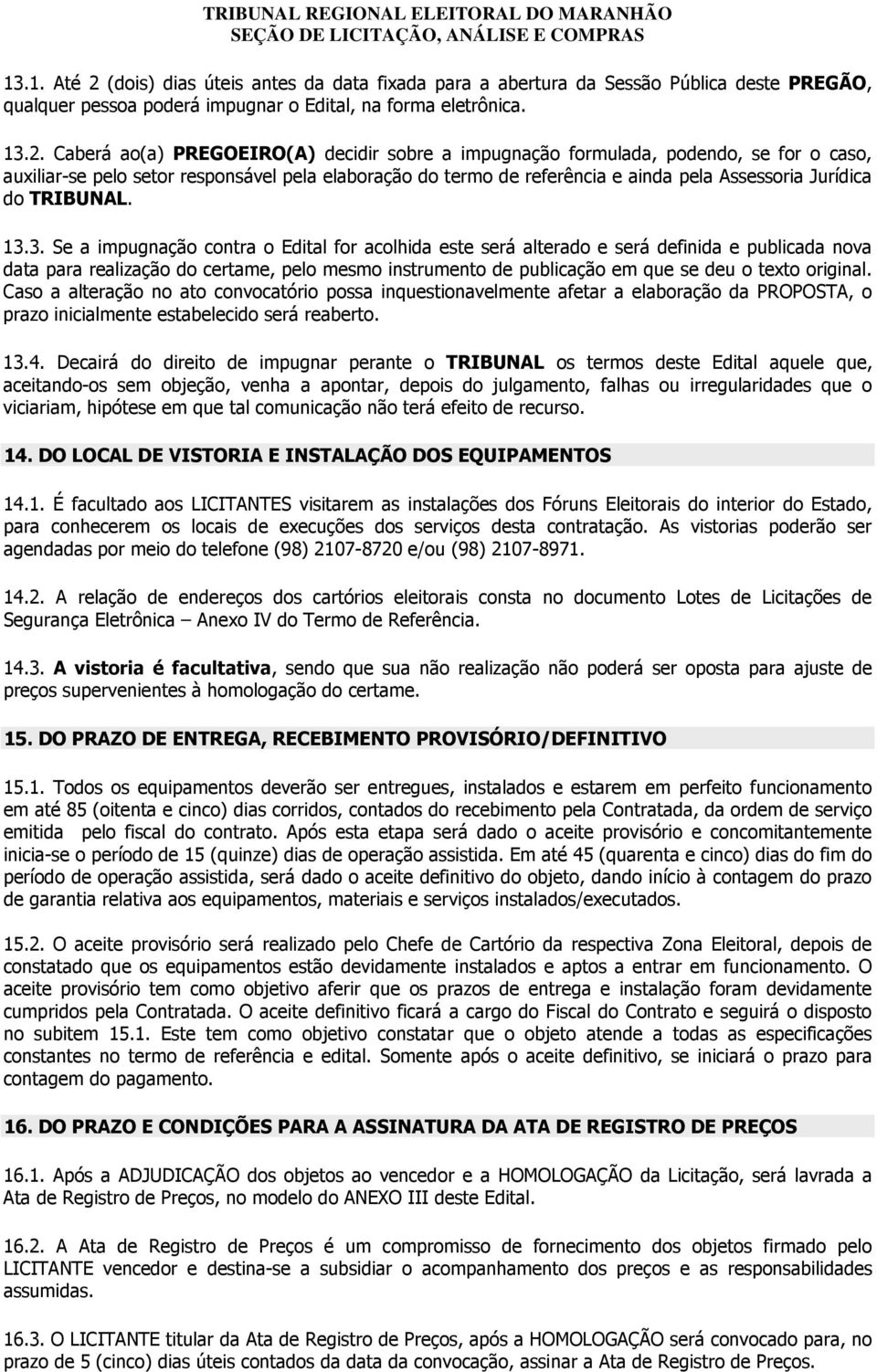 TRIBUNAL REGIONAL ELEITORAL DO MARANHÃO
SEÇÃO DE LICITAÇÃO, ANÁLISE E COMPRAS

13.1. Até 2 (dois) dias úteis antes da data fixada para a abertura da Sessão Pública deste PREGÃO, qualquer pessoa poderá impugnar o Edital, na forma eletrônica.

13.2. Caberá ao(a) PREGOEIRO(A) decidir sobre a impugnação formulada, podendo, se for o caso, auxiliar-se pelo setor responsável pela elaboração do termo de referência e ainda pela Assessoria Jurídica do TRIBUNAL.

13.3. Se a impugnação contra o Edital for acolhida este será alterado e será definida e publicada nova data para realização do certame, pelo mesmo instrumento de publicação em que se deu o texto original. Caso a alteração no ato convocatório possa inquestionavelmente afetar a elaboração da PROPOSTA, o prazo inicialmente estabelecido será reaberto.

13.4. Decairá do direito de impugnar perante o TRIBUNAL os termos deste Edital aquele que, aceitando-os sem objeção, venha a apontar, depois do julgamento, falhas ou irregularidades que o viciariam, hipótese em que tal comunicação não terá efeito de recurso.

14. DO LOCAL DE VISTORIA E INSTALAÇÃO DOS EQUIPAMENTOS

14.1. É facultado aos LICITANTES visitarem as instalações dos Fóruns Eleitorais do interior do Estado, para conhecerem os locais de execuções dos serviços desta contratação. As vistorias poderão ser agendadas por meio do telefone (98) 2107-8720 e/ou (98) 2107-8971.

14.2. A relação de endereços dos cartórios eleitorais consta no documento Lotes de Licitações de Segurança Eletrônica – Anexo IV do Termo de Referência.

14.3. A vistoria é facultativa, sendo que sua não realização não poderá ser oposta para ajuste de preços supervenientes à homologação do certame.

15. DO PRAZO DE ENTREGA, RECEBIMENTO PROVISÓRIO/DEFINITIVO

15.1. Todos os equipamentos deverão ser entregues, instalados e estarem em perfeito funcionamento em até 85 (oitenta e cinco) dias corridos, contados do recebimento pela Contratada, da ordem de serviço emitida pelo fiscal do contrato. Após esta etapa será dado o aceite provisório e concomitantemente inicia-se o período de 15 (quinze) dias de operação assistida. Em até 45 (quarenta e cinco) dias do fim do período de operação assistida, será dado o aceite definitivo do objeto, dando início à contagem do prazo de garantia relativa aos equipamentos, materiais e serviços instalados/executados.

15.2. O aceite provisório será realizado pelo Chefe de Cartório da respectiva Zona Eleitoral, depois de constatado que os equipamentos estão devidamente instalados e aptos a entrar em funcionamento. O aceite provisório tem como objetivo aferir que os prazos de entrega e instalação foram devidamente cumpridos pela Contratada. O aceite definitivo ficará a cargo do Fiscal do Contrato e seguirá o disposto no subitem 15.1. Este tem como objetivo constatar que o objeto atende a todas as especificações constantes no termo de referência e edital. Somente após o aceite definitivo, se iniciará o prazo para contagem do pagamento.

16. DO PRAZO E CONDIÇÕES PARA A ASSINATURA DA ATA DE REGISTRO DE PREÇOS

16.1. Após a ADJUDICAÇÃO dos objetos ao vencedor e a HOMOLOGAÇÃO da Licitação, será lavrada a Ata de Registro de Preços, no modelo do ANEXO III deste Edital.

16.2. A Ata de Registro de Preços é um compromisso de fornecimento dos objetos firmado pelo LICITANTE vencedor e destina-se a subsidiar o acompanhamento dos preços e as responsabilidades assumidas.

16.3. O LICITANTE titular da Ata de Registro de Preços, após a HOMOLOGAÇÃO será convocado para, no prazo de 5 (cinco) dias úteis contados da data da convocação, assinar a Ata de Registro de Preços.